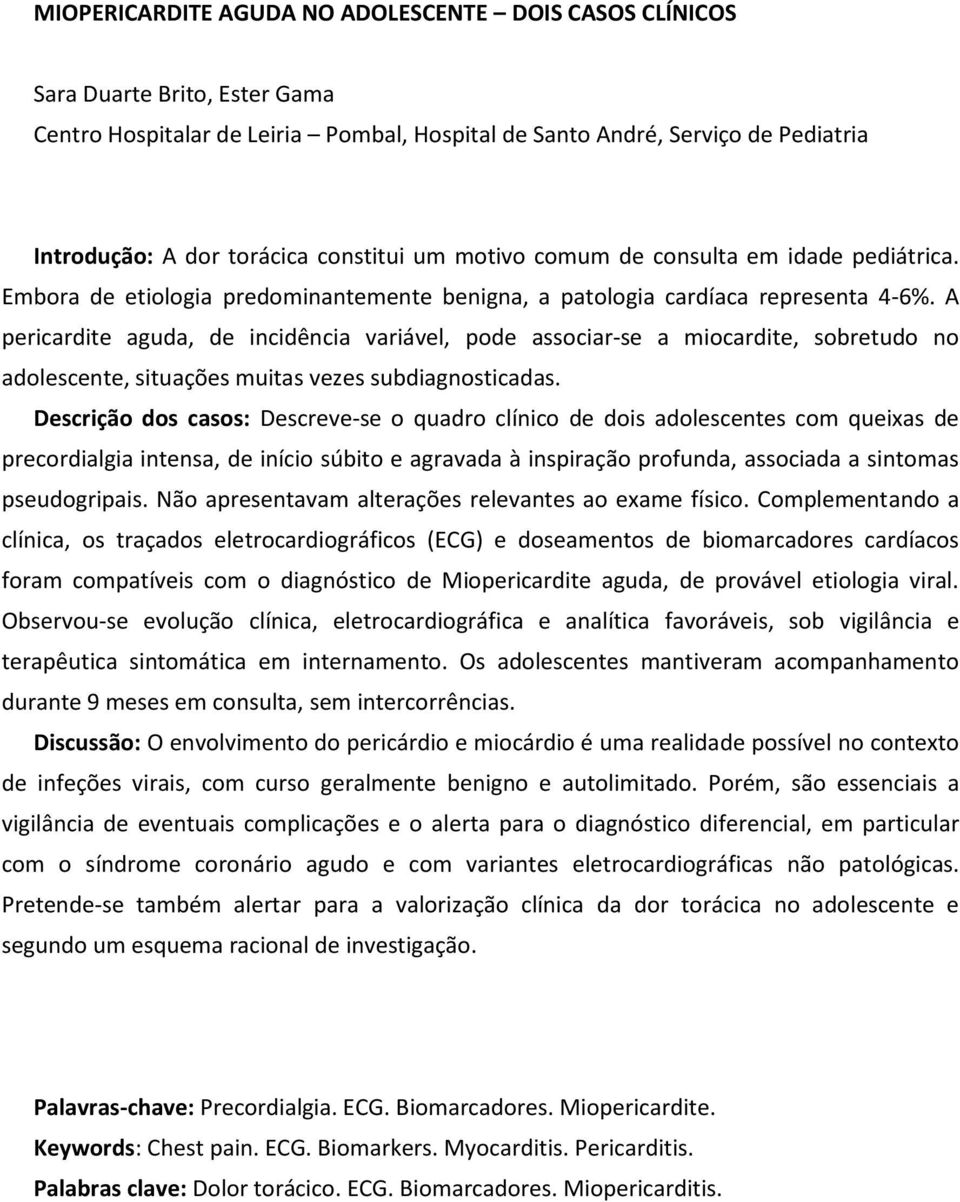 MIOPERICARDITE AGUDA NO ADOLESCENTE – DOIS CASOS CLÍNICOS

Sara Duarte Brito, Ester Gama
Centro Hospitalar de Leiria – Pombal, Hospital de Santo André, Serviço de Pediatria

Introdução: A dor torácica constitui um motivo comum de consulta em idade pediátrica. Embora de etiologia predominantemente benigna, a patologia cardíaca representa 4-6%. A pericardite aguda, de incidência variável, pode associar-se a miocardite, sobretudo no adolescente, situações muitas vezes subdiagnosticadas.
Descrição dos casos: Descreve-se o quadro clínico de dois adolescentes com queixas de precordialgia intensa, de início súbito e agravada à inspiração profunda, associada a sintomas pseudogripais. Não apresentavam alterações relevantes ao exame físico. Complementando a clínica, os traçados eletrocardiográficos (ECG) e doseamentos de biomarcadores cardíacos foram compatíveis com o diagnóstico de Miopericardite aguda, de provável etiologia viral. Observou-se evolução clínica, eletrocardiográfica e analítica favoráveis, sob vigilância e terapêutica sintomática em internamento. Os adolescentes mantiveram acompanhamento durante 9 meses em consulta, sem intercorrências.
Discussão: O envolvimento do pericárdio e miocárdio é uma realidade possível no contexto de infeções virais, com curso geralmente benigno e autolimitado. Porém, são essenciais a vigilância de eventuais complicações e o alerta para o diagnóstico diferencial, em particular com o síndrome coronário agudo e com variantes eletrocardiográficas não patológicas. Pretende-se também alertar para a valorização clínica da dor torácica no adolescente e segundo um esquema racional de investigação.

Palavras-chave: Precordialgia. ECG. Biomarcadores. Miopericardite.
Keywords: Chest pain. ECG. Biomarkers. Myocarditis. Pericarditis.
Palabras clave: Dolor torácico. ECG. Biomarcadores. Miopericarditis.